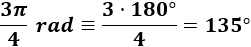 $\frac{3\pi}{4}\ rad \equiv \frac{3 \cdot 180°}{4} = 135°$